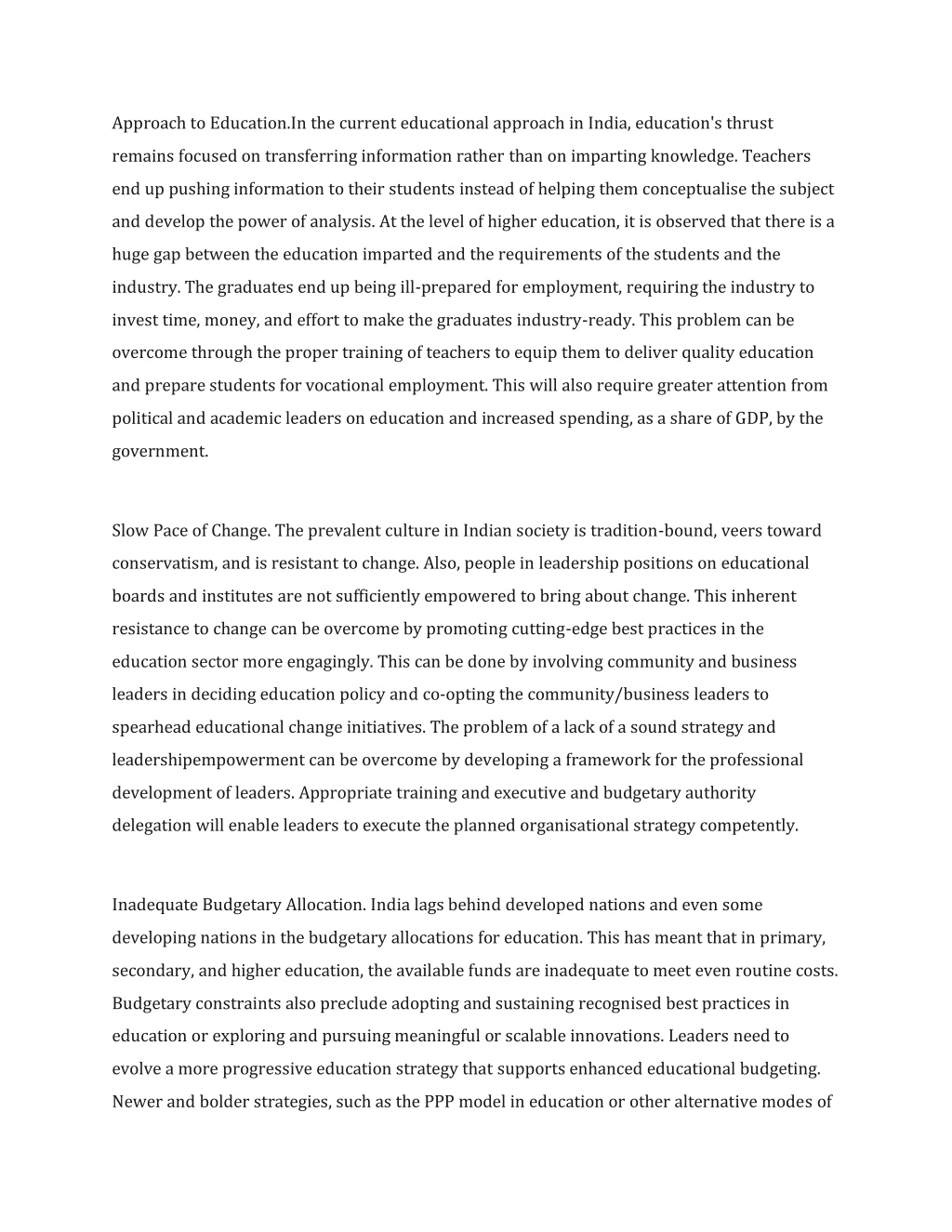 Approach to Education.In the current educational approach in India, education's thrust remains focused on transferring information rather than on imparting knowledge. Teachers end up pushing information to their students instead of helping them conceptualise the subject and develop the power of analysis. At the level of higher education, it is observed that there is a huge gap between the education imparted and the requirements of the students and the industry. The graduates end up being ill-prepared for employment, requiring the industry to invest time, money, and effort to make the graduates industry-ready. This problem can be overcome through the proper training of teachers to equip them to deliver quality education and prepare students for vocational employment. This will also require greater attention from political and academic leaders on education and increased spending, as a share of GDP, by the government.

Slow Pace of Change. The prevalent culture in Indian society is tradition-bound, veers toward conservatism, and is resistant to change. Also, people in leadership positions on educational boards and institutes are not sufficiently empowered to bring about change. This inherent resistance to change can be overcome by promoting cutting-edge best practices in the education sector more engagingly. This can be done by involving community and business leaders in deciding education policy and co-opting the community/business leaders to spearhead educational change initiatives. The problem of a lack of a sound strategy and leadershipempowerment can be overcome by developing a framework for the professional development of leaders. Appropriate training and executive and budgetary authority delegation will enable leaders to execute the planned organisational strategy competently.

Inadequate Budgetary Allocation. India lags behind developed nations and even some developing nations in the budgetary allocations for education. This has meant that in primary, secondary, and higher education, the available funds are inadequate to meet even routine costs. Budgetary constraints also preclude adopting and sustaining recognised best practices in education or exploring and pursuing meaningful or scalable innovations. Leaders need to evolve a more progressive education strategy that supports enhanced educational budgeting. Newer and bolder strategies, such as the PPP model in education or other alternative modes of